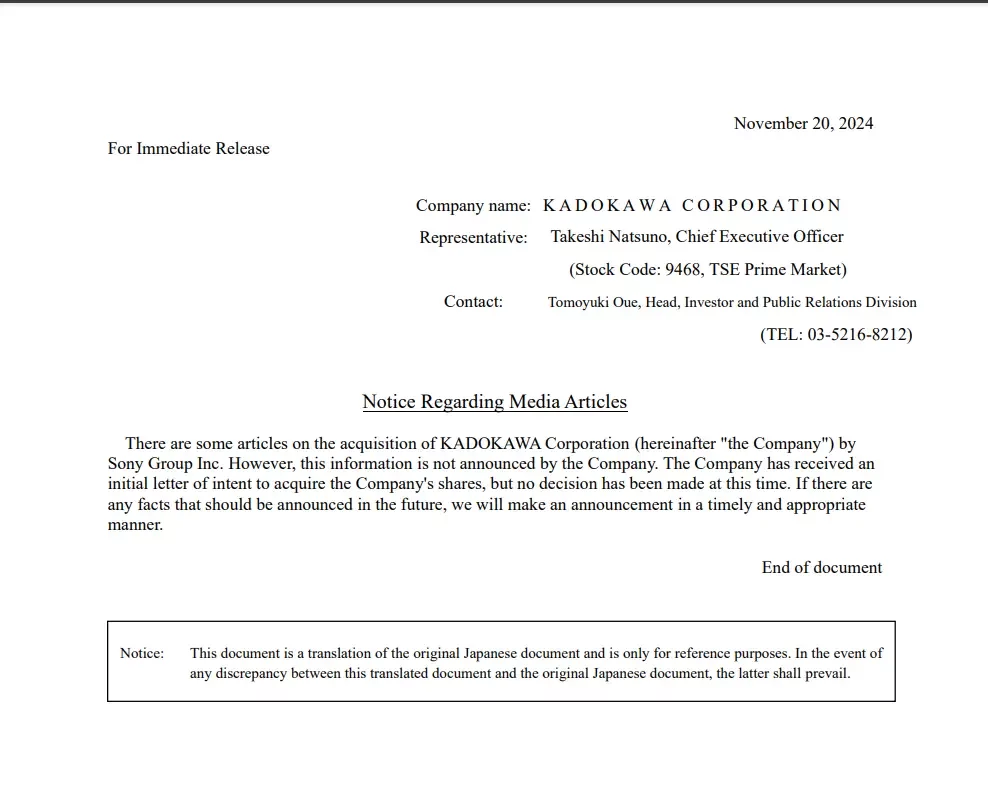 November 20, 2024

For Immediate Release

Company name: KADOKAWA CORPORATION
Representative: Takeshi Natsuno, Chief Executive Officer
(Stock Code: 9468, TSE Prime Market)
Contact: Tomoyuki Oue, Head, Investor and Public Relations Division
(TEL: 03-5216-8212)

Notice Regarding Media Articles

There are some articles on the acquisition of KADOKAWA Corporation (hereinafter "the Company") by Sony Group Inc. However, this information is not announced by the Company. The Company has received an initial letter of intent to acquire the Company's shares, but no decision has been made at this time. If there are any facts that should be announced in the future, we will make an announcement in a timely and appropriate manner.

End of document

Notice: This document is a translation of the original Japanese document and is only for reference purposes. In the event of any discrepancy between this translated document and the original Japanese document, the latter shall prevail.